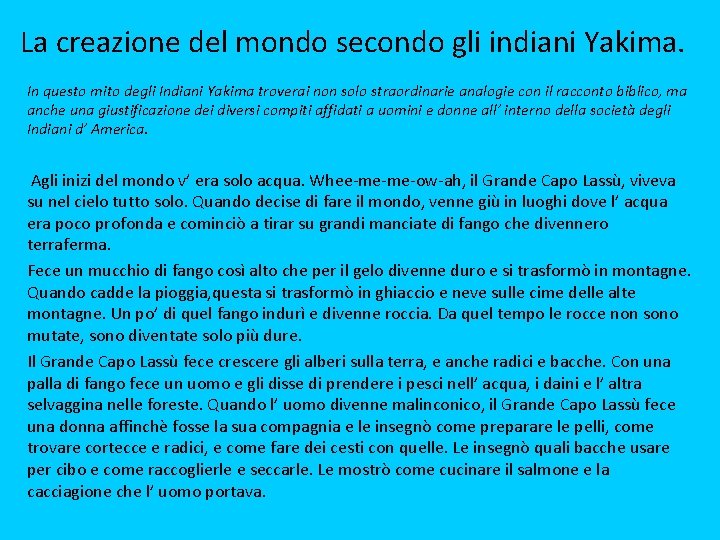 La creazione del mondo secondo gli indiani Yakima.

In questo mito degli Indiani Yakima troverai non solo straordinarie analogie con il racconto biblico, ma anche una giustificazione dei diversi compiti affidati a uomini e donne all' interno della società degli Indiani d' America.

Agli inizi del mondo v' era solo acqua. Whee-me-me-ow-ah, il Grande Capo Lassù, viveva su nel cielo tutto solo. Quando decise di fare il mondo, venne giù in luoghi dove l' acqua era poco profonda e cominciò a tirar su grandi manciate di fango che divennero terraferma.

Fece un mucchio di fango così alto che per il gelo divenne duro e si trasformò in montagne. Quando cadde la pioggia,questa si trasformò in ghiaccio e neve sulle cime delle alte montagne. Un po' di quel fango indurì e divenne roccia. Da quel tempo le rocce non sono mutate, sono diventate solo più dure.

Il Grande Capo Lassù fece crescere gli alberi sulla terra, e anche radici e bacche. Con una palla di fango fece un uomo e gli disse di prendere i pesci nell' acqua, i daini e l' altra selvaggina nelle foreste. Quando l' uomo divenne malinconico, il Grande Capo Lassù fece una donna affinchè fosse la sua compagnia e le insegnò come preparare le pelli, come trovare cortecce e radici, e come fare dei cesti con quelle. Le insegnò quali bacche usare per cibo e come raccoglierle e seccarle. Le mostrò come cucinare il salmone e la cacciagione che l' uomo portava.